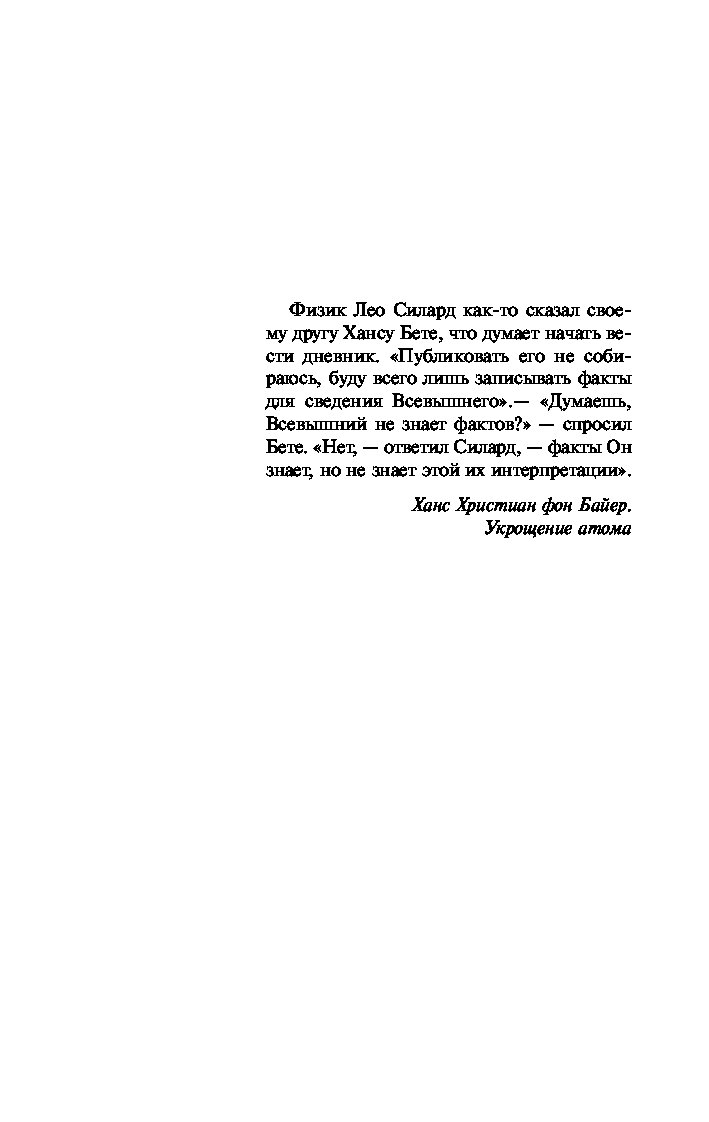 Физик Лео Силард как-то сказал своему другу Хансу Бете, что думает начать вести дневник. «Публиковать его не собираюсь, буду всего лишь записывать факты для сведения Всевышнего».— «Думаешь, Всевышний не знает фактов?» — спросил Бете. «Нет, — ответил Силард, — факты Он знает, но не знает этой их интерпретации».

Ханс Христиан фон Байер.
Укрощение атома